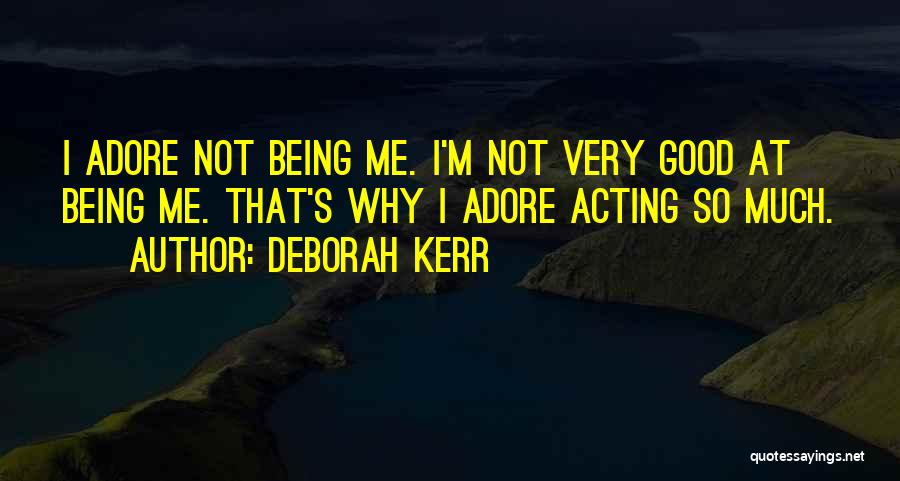 I ADORE NOT BEING ME. I'M NOT VERY GOOD AT BEING ME. THAT'S WHY I ADORE ACTING SO MUCH.

AUTHOR: DEBORAH KERR

quotessayings.net